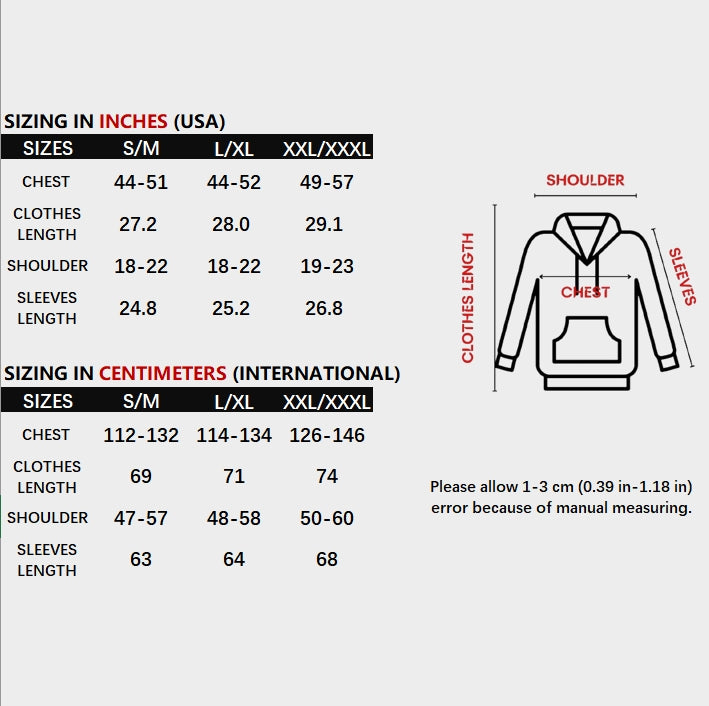 SIZING IN INCHES (USA)

| SIZES | S/M | L/XL | XXL/XXXL |
|---|---|---|---|
| CHEST | 44-51 | 44-52 | 49-57 |
| CLOTHES LENGTH | 27.2 | 28.0 | 29.1 |
| SHOULDER | 18-22 | 18-22 | 19-23 |
| SLEEVES LENGTH | 24.8 | 25.2 | 26.8 |

SIZING IN CENTIMETERS (INTERNATIONAL)

| SIZES | S/M | L/XL | XXL/XXXL |
|---|---|---|---|
| CHEST | 112-132 | 114-134 | 126-146 |
| CLOTHES LENGTH | 69 | 71 | 74 |
| SHOULDER | 47-57 | 48-58 | 50-60 |
| SLEEVES LENGTH | 63 | 64 | 68 |

SHOULDER
CLOTHES LENGTH
CHEST
SLEEVES

Please allow 1-3 cm (0.39 in-1.18 in) error because of manual measuring.